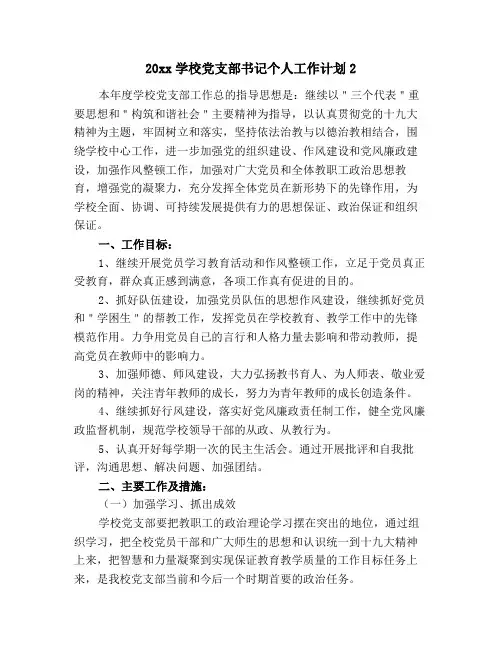 20xx 学校党支部书记个人工作计划 2

本年度学校党支部工作总的指导思想是：继续以＂三个代表＂重要思想和＂构筑和谐社会＂主要精神为指导，以认真贯彻党的十九大精神为主题，牢固树立和落实，坚持依法治教与以德治教相结合，围绕学校中心工作，进一步加强党的组织建设、作风建设和党风廉政建设，加强作风整顿工作，加强对广大党员和全体教职工政治思想教育，增强党的凝聚力，充分发挥全体党员在新形势下的先锋作用，为学校全面、协调、可持续发展提供有力的思想保证、政治保证和组织保证。

一、工作目标：

1、继续开展党员学习教育活动和作风整顿工作，立足于党员真正受教育，群众真正感到满意，各项工作真有促进的目的。

2、抓好队伍建设，加强党员队伍的思想作风建设，继续抓好党员和＂学困生＂的帮教工作，发挥党员在学校教育、教学工作中的先锋模范作用。力争用党员自己的言行和人格力量去影响和带动教师，提高党员在教师中的影响力。

3、加强师德、师风建设，大力弘扬教书育人、为人师表、敬业爱岗的精神，关注青年教师的成长，努力为青年教师的成长创造条件。

4、继续抓好行风建设，落实好党风廉政责任制工作，健全党风廉政监督机制，规范学校领导干部的从政、从教行为。

5、认真开好每学期一次的民主生活会。通过开展批评和自我批评，沟通思想、解决问题、加强团结。

二、主要工作及措施：

（一）加强学习、抓出成效

学校党支部要把教职工的政治理论学习摆在突出的地位，通过组织学习，把全校党员干部和广大师生的思想和认识统一到十九大精神上来，把智慧和力量凝聚到实现保证教育教学质量的工作目标任务上来，是我校党支部当前和今后一个时期首要的政治任务。